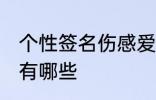 个性签名伤感爱
有哪些